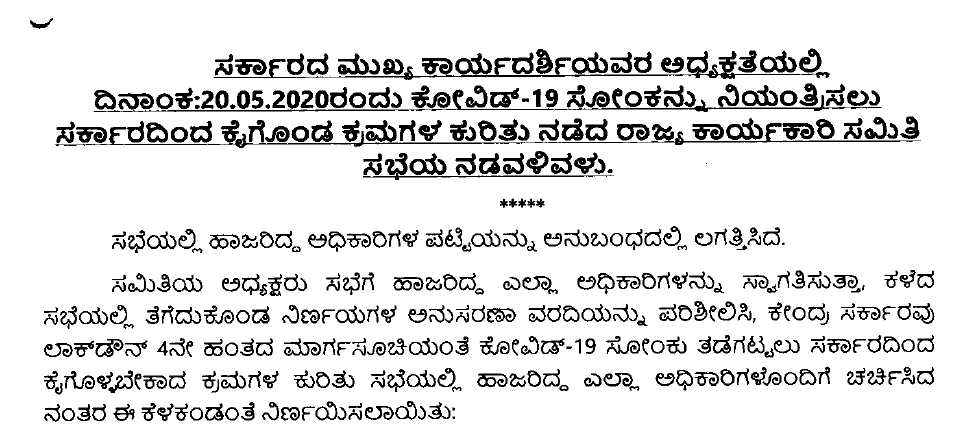 ಸರ್ಕಾರದ ಮುಖ್ಯ ಕಾರ್ಯದರ್ಶಿಯವರ ಅಧ್ಯಕ್ಷತೆಯಲ್ಲಿ ದಿನಾಂಕ:20.05.2020ರಂದು ಕೋವಿಡ್-19 ಸೋಂಕನ್ನು ನಿಯಂತ್ರಿಸಲು ಸರ್ಕಾರದಿಂದ ಕೈಗೊಂಡ ಕ್ರಮಗಳ ಕುರಿತು ನಡೆದ ರಾಜ್ಯ ಕಾರ್ಯಕಾರಿ ಸಮಿತಿ ಸಭೆಯ ನಡವಳಿವಳು.

*****

ಸಭೆಯಲ್ಲಿ ಹಾಜರಿದ್ದ ಅಧಿಕಾರಿಗಳ ಪಟ್ಟಿಯನ್ನು ಅನುಬಂಧದಲ್ಲಿ ಲಗತ್ತಿಸಿದೆ.

ಸಮಿತಿಯ ಅಧ್ಯಕ್ಷರು ಸಭೆಗೆ ಹಾಜರಿದ್ದ ಎಲ್ಲಾ ಅಧಿಕಾರಿಗಳನ್ನು ಸ್ವಾಗತಿಸುತ್ತಾ, ಕಳೆದ ಸಭೆಯಲ್ಲಿ ತೆಗೆದುಕೊಂಡ ನಿರ್ಣಯಗಳ ಅನುಸರಣಾ ವರದಿಯನ್ನು ಪರಿಶೀಲಿಸಿ, ಕೇಂದ್ರ ಸರ್ಕಾರವು ಲಾಕ್‌ಡೌನ್ 4ನೇ ಹಂತದ ಮಾರ್ಗಸೂಚಿಯಂತೆ ಕೋವಿಡ್-19 ಸೋಂಕು ತಡೆಗಟ್ಟಲು ಸರ್ಕಾರದಿಂದ ಕೈಗೊಳ್ಳಬೇಕಾದ ಕ್ರಮಗಳ ಕುರಿತು ಸಭೆಯಲ್ಲಿ ಹಾಜರಿದ್ದ ಎಲ್ಲಾ ಅಧಿಕಾರಿಗಳೊಂದಿಗೆ ಚರ್ಚಿಸಿದ ನಂತರ ಈ ಕೆಳಕಂಡಂತೆ ನಿರ್ಣಯಿಸಲಾಯಿತು: